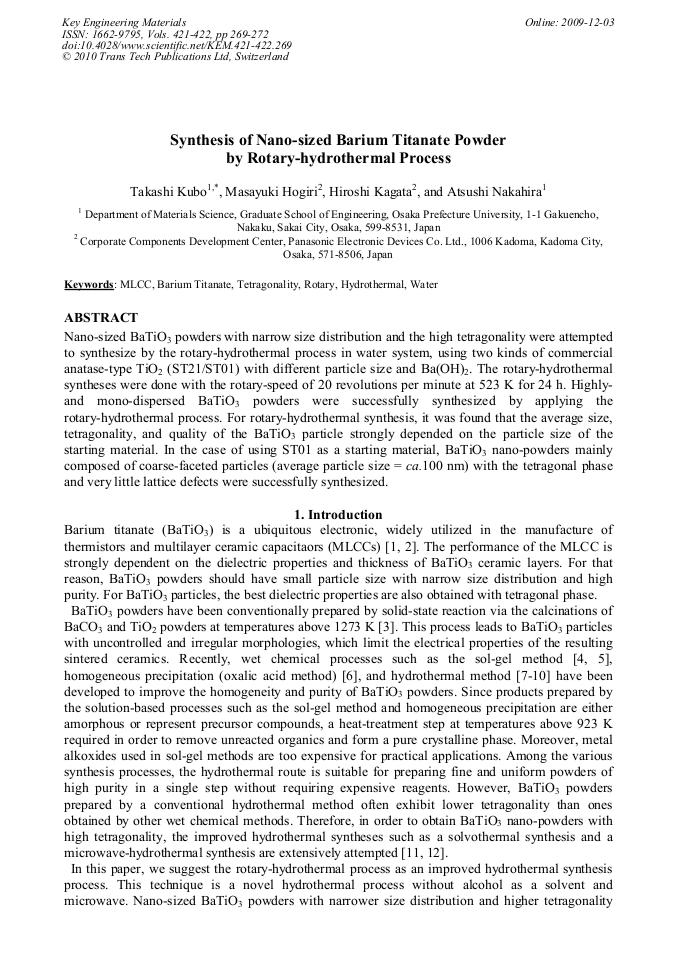 Key Engineering Materials
ISSN: 1662-9795, Vols. 421-422, pp 269-272
doi:10.4028/www.scientific.net/KEM.421-422.269
© 2010 Trans Tech Publications Ltd, Switzerland

Online: 2009-12-03

Synthesis of Nano-sized Barium Titanate Powder by Rotary-hydrothermal Process

Takashi Kubo$^{1,*}$, Masayuki Hogiri$^2$, Hiroshi Kagata$^2$, and Atsushi Nakahira$^1$

$^1$ Department of Materials Science, Graduate School of Engineering, Osaka Prefecture University, 1-1 Gakuencho, Nakaku, Sakai City, Osaka, 599-8531, Japan
$^2$ Corporate Components Development Center, Panasonic Electronic Devices Co. Ltd., 1006 Kadoma, Kadoma City, Osaka, 571-8506, Japan

Keywords: MLCC, Barium Titanate, Tetragonality, Rotary, Hydrothermal, Water

ABSTRACT
Nano-sized $BaTiO_3$ powders with narrow size distribution and the high tetragonality were attempted to synthesize by the rotary-hydrothermal process in water system, using two kinds of commercial anatase-type $TiO_2$ (ST21/ST01) with different particle size and $Ba(OH)_2$. The rotary-hydrothermal syntheses were done with the rotary-speed of 20 revolutions per minute at 523 K for 24 h. Highly- and mono-dispersed $BaTiO_3$ powders were successfully synthesized by applying the rotary-hydrothermal process. For rotary-hydrothermal synthesis, it was found that the average size, tetragonality, and quality of the $BaTiO_3$ particle strongly depended on the particle size of the starting material. In the case of using ST01 as a starting material, $BaTiO_3$ nano-powders mainly composed of coarse-faceted particles (average particle size = ca.100 nm) with the tetragonal phase and very little lattice defects were successfully synthesized.

1. Introduction
Barium titanate ($BaTiO_3$) is a ubiquitous electronic, widely utilized in the manufacture of thermistors and multilayer ceramic capacitaors (MLCCs) [1, 2]. The performance of the MLCC is strongly dependent on the dielectric properties and thickness of $BaTiO_3$ ceramic layers. For that reason, $BaTiO_3$ powders should have small particle size with narrow size distribution and high purity. For $BaTiO_3$ particles, the best dielectric properties are also obtained with tetragonal phase.
$BaTiO_3$ powders have been conventionally prepared by solid-state reaction via the calcinations of $BaCO_3$ and $TiO_2$ powders at temperatures above 1273 K [3]. This process leads to $BaTiO_3$ particles with uncontrolled and irregular morphologies, which limit the electrical properties of the resulting sintered ceramics. Recently, wet chemical processes such as the sol-gel method [4, 5], homogeneous precipitation (oxalic acid method) [6], and hydrothermal method [7-10] have been developed to improve the homogeneity and purity of $BaTiO_3$ powders. Since products prepared by the solution-based processes such as the sol-gel method and homogeneous precipitation are either amorphous or represent precursor compounds, a heat-treatment step at temperatures above 923 K required in order to remove unreacted organics and form a pure crystalline phase. Moreover, metal alkoxides used in sol-gel methods are too expensive for practical applications. Among the various synthesis processes, the hydrothermal route is suitable for preparing fine and uniform powders of high purity in a single step without requiring expensive reagents. However, $BaTiO_3$ powders prepared by a conventional hydrothermal method often exhibit lower tetragonality than ones obtained by other wet chemical methods. Therefore, in order to obtain $BaTiO_3$ nano-powders with high tetragonality, the improved hydrothermal syntheses such as a solvothermal synthesis and a microwave-hydrothermal synthesis are extensively attempted [11, 12].
In this paper, we suggest the rotary-hydrothermal process as an improved hydrothermal synthesis process. This technique is a novel hydrothermal process without alcohol as a solvent and microwave. Nano-sized $BaTiO_3$ powders with narrower size distribution and higher tetragonality